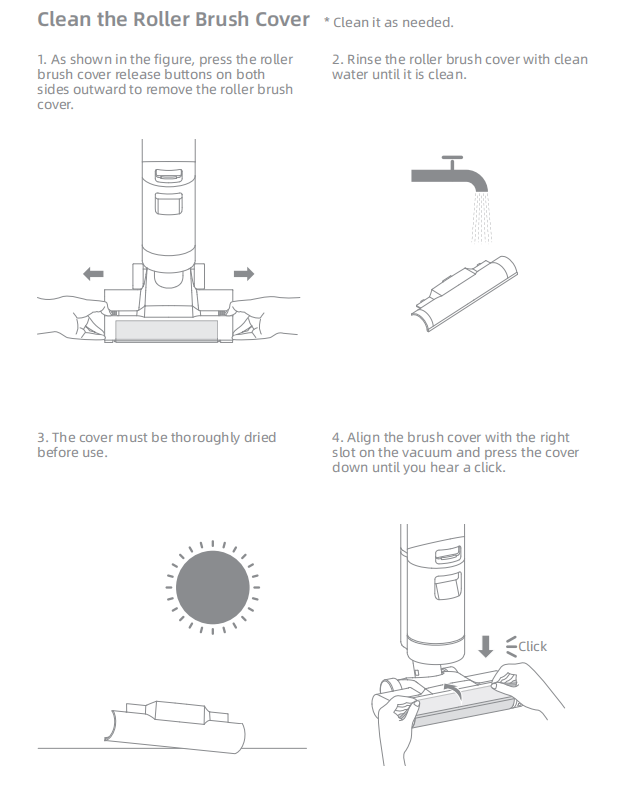 Clean the Roller Brush Cover * Clean it as needed.

1. As shown in the figure, press the roller brush cover release buttons on both sides outward to remove the roller brush cover.

2. Rinse the roller brush cover with clean water until it is clean.

3. The cover must be thoroughly dried before use.

4. Align the brush cover with the right slot on the vacuum and press the cover down until you hear a click.

Click